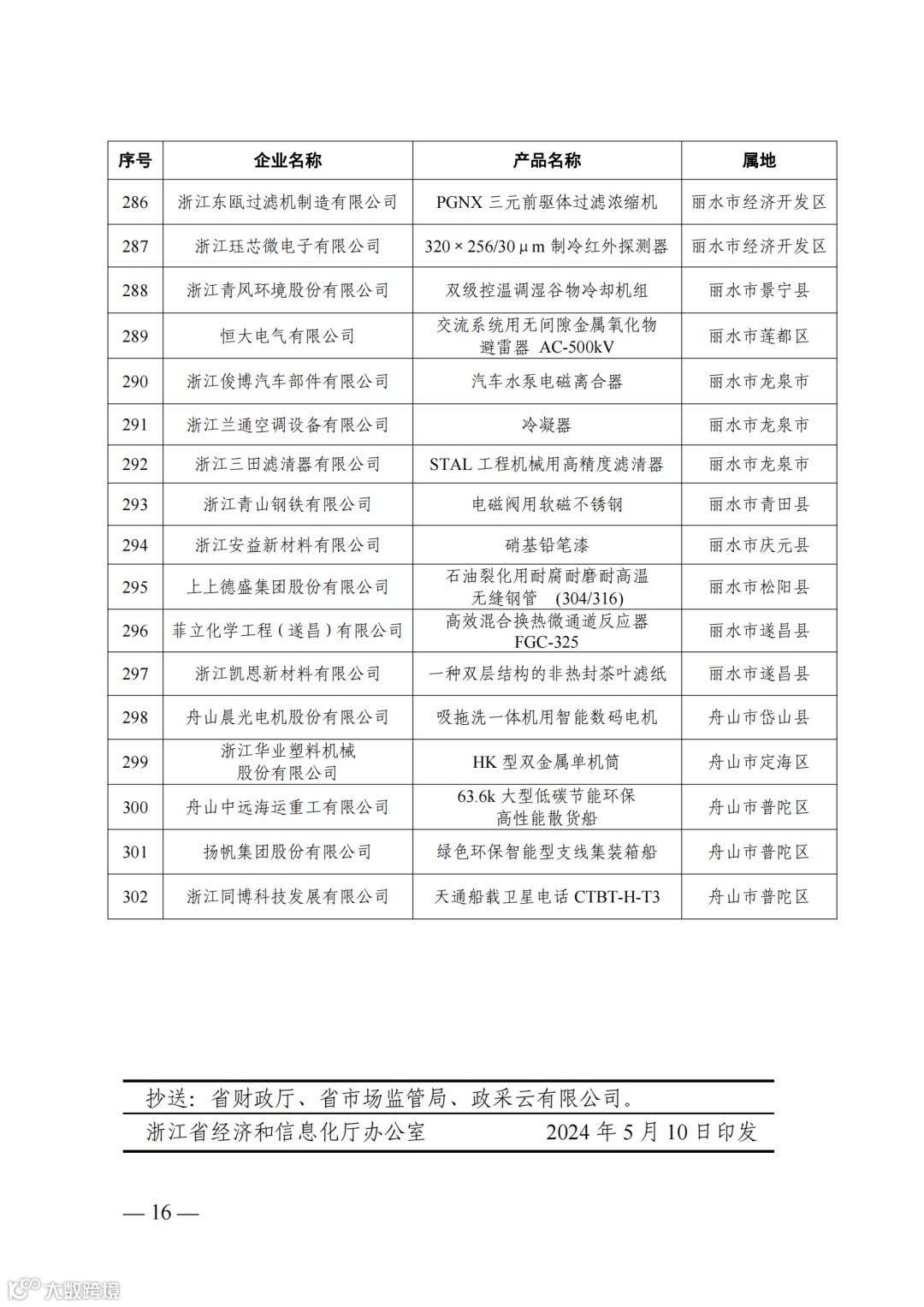 | 序号 | 企业名称 | 产品名称 | 属地 |
|---|---|---|---|
| 286 | 浙江东瓯过滤机制造有限公司 | PGNX 三元前驱体过滤浓缩机 | 丽水市经济开发区 |
| 287 | 浙江珏芯微电子有限公司 | 320 × 256/30 μ m 制冷红外探测器 | 丽水市经济开发区 |
| 288 | 浙江青风环境股份有限公司 | 双级控温调湿谷物冷却机组 | 丽水市景宁县 |
| 289 | 恒大电气有限公司 | 交流系统用无间隙金属氧化物避雷器 AC-500kV | 丽水市莲都区 |
| 290 | 浙江俊博汽车部件有限公司 | 汽车水泵电磁离合器 | 丽水市龙泉市 |
| 291 | 浙江兰通空调设备有限公司 | 冷凝器 | 丽水市龙泉市 |
| 292 | 浙江三田滤清器有限公司 | STAL 工程机械用高精度滤清器 | 丽水市龙泉市 |
| 293 | 浙江青山钢铁有限公司 | 电磁阀用软磁不锈钢 | 丽水市青田县 |
| 294 | 浙江安益新材料有限公司 | 硝基铅笔漆 | 丽水市庆元县 |
| 295 | 上上德盛集团股份有限公司 | 石油裂化用耐腐耐磨耐高温无缝钢管 (304/316) | 丽水市松阳县 |
| 296 | 菲立化学工程（遂昌）有限公司 | 高效混合换热微通道反应器 FGC-325 | 丽水市遂昌县 |
| 297 | 浙江凯恩新材料有限公司 | 一种双层结构的非热封茶叶滤纸 | 丽水市遂昌县 |
| 298 | 舟山晨光电机股份有限公司 | 吸拖洗一体机用智能数码电机 | 舟山市岱山县 |
| 299 | 浙江华业塑料机械股份有限公司 | HK 型双金属单机筒 | 舟山市定海区 |
| 300 | 舟山中远海运重工有限公司 | 63.6k 大型低碳节能环保高性能散货船 | 舟山市普陀区 |
| 301 | 扬帆集团股份有限公司 | 绿色环保智能型支线集装箱船 | 舟山市普陀区 |
| 302 | 浙江同博科技发展有限公司 | 天通船载卫星电话 CTBT-H-T3 | 舟山市普陀区 |

抄送：省财政厅、省市场监管局、政采云有限公司。

浙江省经济和信息化厅办公室 2024 年 5 月 10 日印发

— 16 —

大数跨境